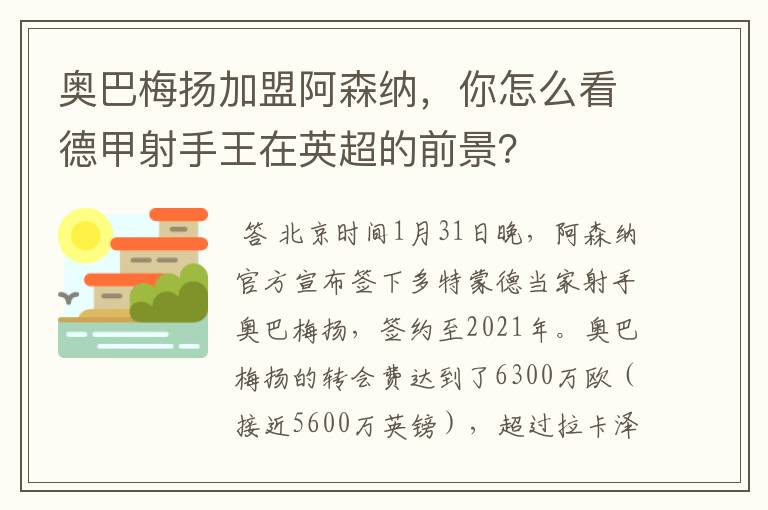 奥巴梅扬加盟阿森纳，你怎么看德甲射手王在英超的前景?

答 北京时间1月31日晚，阿森纳官方宣布签下多特蒙德当家射手奥巴梅扬，签约至2021年。奥巴梅扬的转会费达到了6300万欧（接近5600万英镑），超过拉卡泽